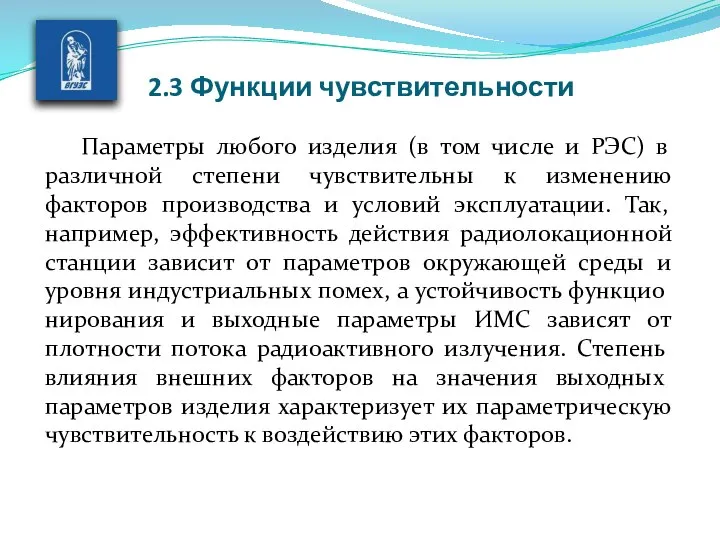 ВГУЭС

2.3 Функции чувствительности

Параметры любого изделия (в том числе и РЭС) в различной степени чувствительны к изменению факторов производства и условий эксплуатации. Так, например, эффективность действия радиолокационной станции зависит от параметров окружающей среды и уровня индустриальных помех, а устойчивость функцио нирования и выходные параметры ИМС зависят от плотности потока радиоактивного излучения. Степень влияния внешних факторов на значения выходных параметров изделия характеризует их параметрическую чувствительность к воздействию этих факторов.